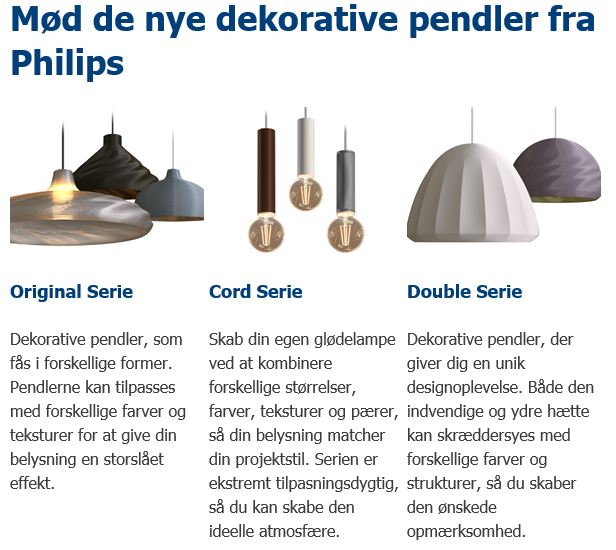 Mød de nye dekorative pendler fra Philips

Original Serie

Dekorative pendler, som fås i forskellige former. Pendlerne kan tilpasses med forskellige farver og teksturer for at give din belysning en storslået effekt.

Cord Serie

Skab din egen glødelampe ved at kombinere forskellige størrelser, farver, teksturer og pærer, så din belysning matcher din projektstil. Serien er ekstremt tilpasningsdygtig, så du kan skabe den ideelle atmosfære.

Double Serie

Dekorative pendler, der giver dig en unik designoplevelse. Både den indvendige og ydre hætte kan skræddersyes med forskellige farver og strukturer, så du skaber den ønskede opmærksomhed.